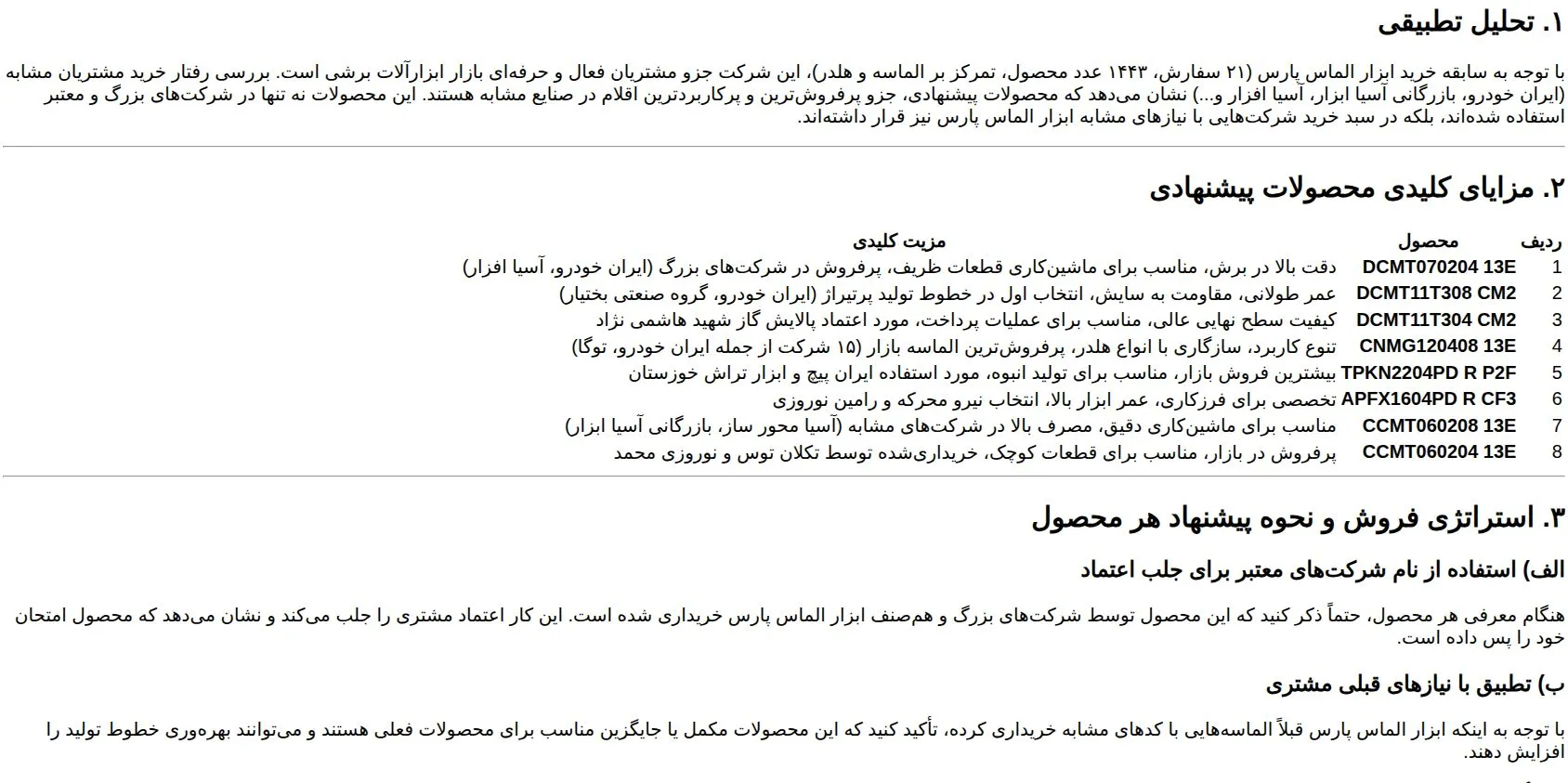 ۱. تحلیل تطبیقی

با توجه به سابقه خرید ابزار الماس پارس (۲۱ سفارش، ۱۴۴۳ عدد محصول، تمرکز بر الماسه و هلدر)، این شرکت جزو مشتریان فعال و حرفه‌ای بازار ابزارآلات برشی است. بررسی رفتار خرید مشتریان مشابه (ایران خودرو، بازرگانی آسیا ابزار، آسیا افزار و...) نشان می‌دهد که محصولات پیشنهادی، جزو پرفروش‌ترین و پرکاربردترین اقلام در صنایع مشابه هستند. این محصولات نه تنها در شرکت‌های بزرگ و معتبر استفاده شده‌اند، بلکه در سبد خرید شرکت‌هایی با نیازهای مشابه ابزار الماس پارس نیز قرار داشته‌اند.

۲. مزایای کلیدی محصولات پیشنهادی

| ردیف | محصول | مزیت کلیدی |
|---|---|---|
| 1 | DCMT070204 13E | دقت بالا در برش، مناسب برای ماشین‌کاری قطعات ظریف، پرفروش در شرکت‌های بزرگ (ایران خودرو، آسیا افزار) |
| 2 | DCMT11T308 CM2 | عمر طولانی، مقاومت به سایش، انتخاب اول در خطوط تولید پرتیراژ (ایران خودرو، گروه صنعتی بختیار) |
| 3 | DCMT11T304 CM2 | کیفیت سطح نهایی عالی، مناسب برای عملیات پرداخت، مورد اعتماد پالایش گاز شهید هاشمی نژاد |
| 4 | CNMG120408 13E | تنوع کاربرد، سازگاری با انواع هلدر، پرفروش‌ترین الماسه بازار (۱۵ شرکت از جمله ایران خودرو، توگا) |
| 5 | TPKN2204PD R P2F | بیشترین فروش بازار، مناسب برای تولید انبوه، مورد استفاده ایران پیچ و ابزار تراش خوزستان |
| 6 | APFX1604PD R CF3 | تخصصی برای فرزکاری، عمر ابزار بالا، انتخاب نیرو محرکه و رامین نوروزی |
| 7 | CCMT060208 13E | مناسب برای ماشین‌کاری دقیق، مصرف بالا در شرکت‌های مشابه (آسیا محور ساز، بازرگانی آسیا ابزار) |
| 8 | CCMT060204 13E | پرفروش در بازار، مناسب برای قطعات کوچک، خریداری‌شده توسط تکلان توس و نوروزی محمد |

۳. استراتژی فروش و نحوه پیشنهاد هر محصول

الف) استفاده از نام شرکت‌های معتبر برای جلب اعتماد

هنگام معرفی هر محصول، حتماً ذکر کنید که این محصول توسط شرکت‌های بزرگ و هم‌صنف ابزار الماس پارس خریداری شده است. این کار اعتماد مشتری را جلب می‌کند و نشان می‌دهد که محصول امتحان خود را پس داده است.

ب) تطبیق با نیازهای قبلی مشتری

با توجه به اینکه ابزار الماس پارس قبلاً الماسه‌هایی با کدهای مشابه خریداری کرده، تأکید کنید که این محصولات مکمل یا جایگزین مناسب برای محصولات فعلی هستند و می‌توانند بهره‌وری خطوط تولید را افزایش دهند.